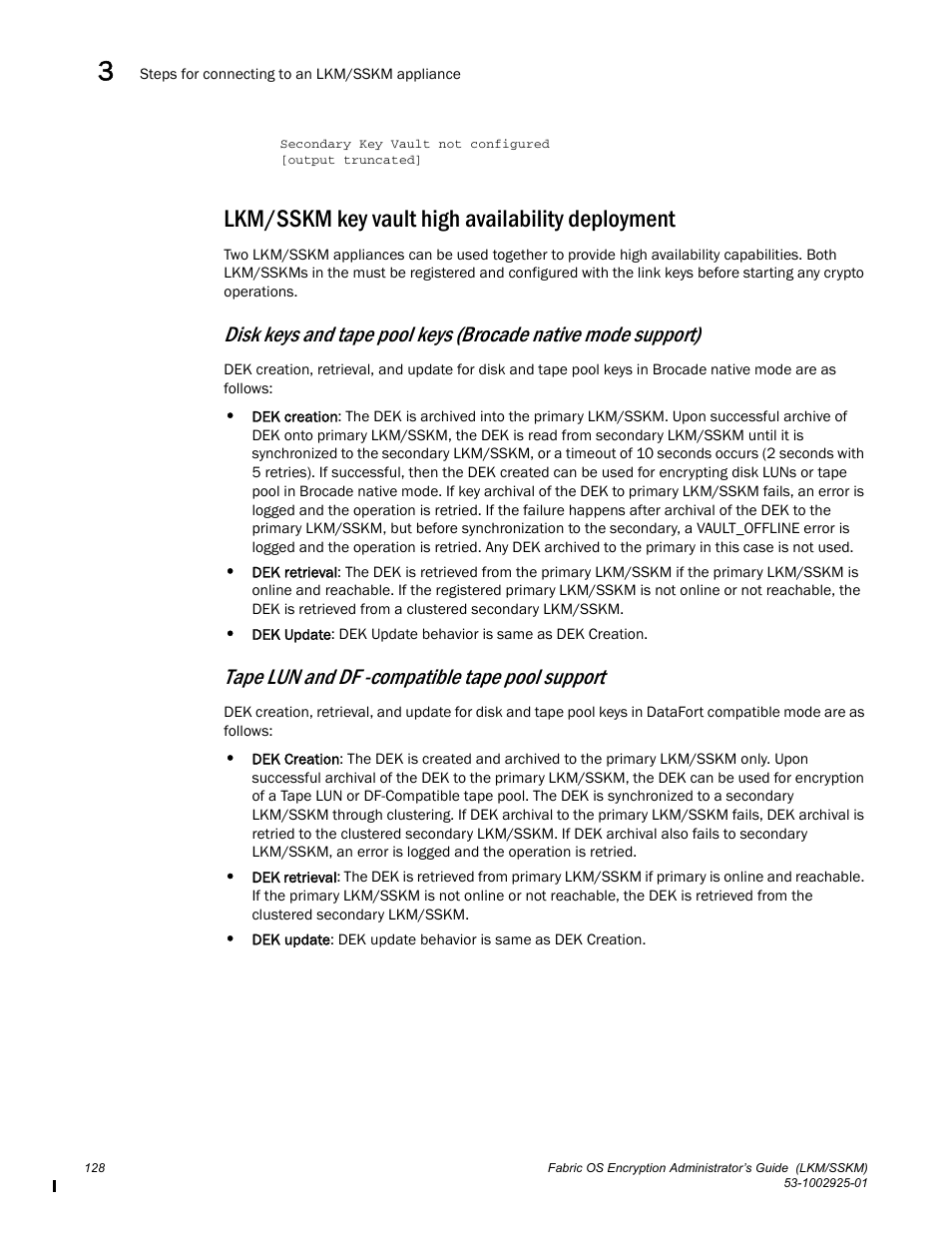 3 Steps for connecting to an LKM/SSKM appliance

Secondary Key Vault not configured
[output truncated]

LKM/SSKM key vault high availability deployment

Two LKM/SSKM appliances can be used together to provide high availability capabilities. Both LKM/SSKMs in the must be registered and configured with the link keys before starting any crypto operations.

Disk keys and tape pool keys (Brocade native mode support)

DEK creation, retrieval, and update for disk and tape pool keys in Brocade native mode are as follows:

• DEK creation: The DEK is archived into the primary LKM/SSKM. Upon successful archive of DEK onto primary LKM/SSKM, the DEK is read from secondary LKM/SSKM until it is synchronized to the secondary LKM/SSKM, or a timeout of 10 seconds occurs (2 seconds with 5 retries). If successful, then the DEK created can be used for encrypting disk LUNs or tape pool in Brocade native mode. If key archival of the DEK to primary LKM/SSKM fails, an error is logged and the operation is retried. If the failure happens after archival of the DEK to the primary LKM/SSKM, but before synchronization to the secondary, a VAULT_OFFLINE error is logged and the operation is retried. Any DEK archived to the primary in this case is not used.

• DEK retrieval: The DEK is retrieved from the primary LKM/SSKM if the primary LKM/SSKM is online and reachable. If the registered primary LKM/SSKM is not online or not reachable, the DEK is retrieved from a clustered secondary LKM/SSKM.

• DEK Update: DEK Update behavior is same as DEK Creation.

Tape LUN and DF -compatible tape pool support

DEK creation, retrieval, and update for disk and tape pool keys in DataFort compatible mode are as follows:

• DEK Creation: The DEK is created and archived to the primary LKM/SSKM only. Upon successful archival of the DEK to the primary LKM/SSKM, the DEK can be used for encryption of a Tape LUN or DF-Compatible tape pool. The DEK is synchronized to a secondary LKM/SSKM through clustering. If DEK archival to the primary LKM/SSKM fails, DEK archival is retried to the clustered secondary LKM/SSKM. If DEK archival also fails to secondary LKM/SSKM, an error is logged and the operation is retried.

• DEK retrieval: The DEK is retrieved from primary LKM/SSKM if primary is online and reachable. If the primary LKM/SSKM is not online or not reachable, the DEK is retrieved from the clustered secondary LKM/SSKM.

• DEK update: DEK update behavior is same as DEK Creation.

128

Fabric OS Encryption Administrator's Guide (LKM/SSKM)
53-1002925-01